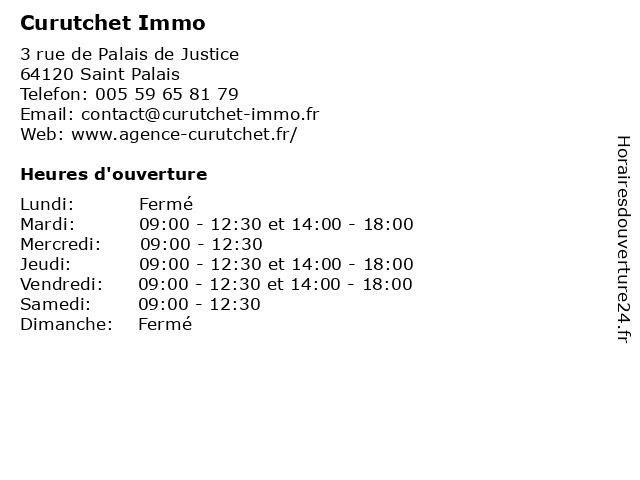 Curutchet Immo

3 rue de Palais de Justice
64120 Saint Palais
Telefon: 005 59 65 81 79
Email: contact@curutchet-immo.fr
Web: www.agence-curutchet.fr/

Heures d'ouverture

| | |
|---|---|
| Lundi: | Fermé |
| Mardi: | 09:00 - 12:30 et 14:00 - 18:00 |
| Mercredi: | 09:00 - 12:30 |
| Jeudi: | 09:00 - 12:30 et 14:00 - 18:00 |
| Vendredi: | 09:00 - 12:30 et 14:00 - 18:00 |
| Samedi: | 09:00 - 12:30 |
| Dimanche: | Fermé |

Horairesdouverture24.fr